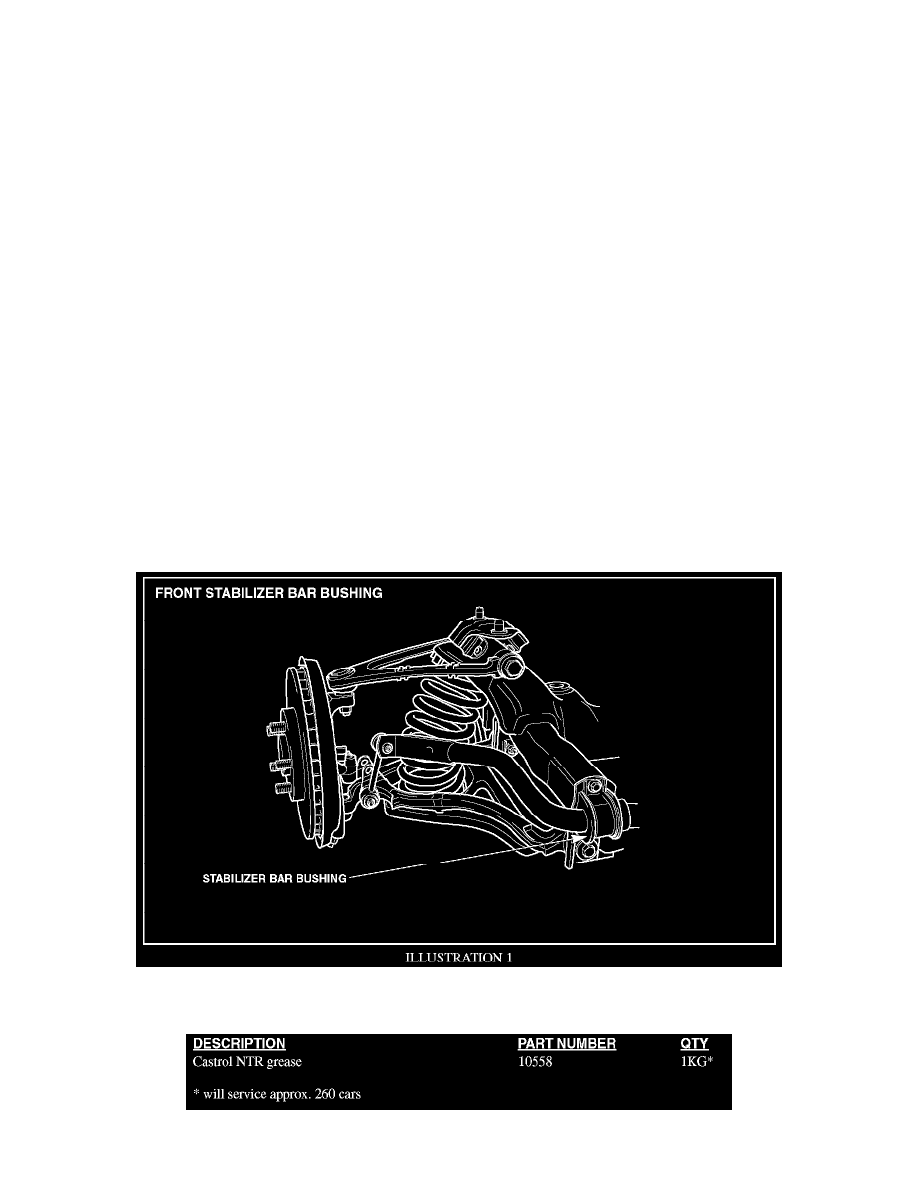 FRONT STABILIZER BAR BUSHING

STABILIZER BAR BUSHING

ILLUSTRATION 1

| DESCRIPTION | PART NUMBER | QTY |
|---|---|---|
| Castrol NTR grease | 10558 | 1KG* |

* will service approx. 260 cars